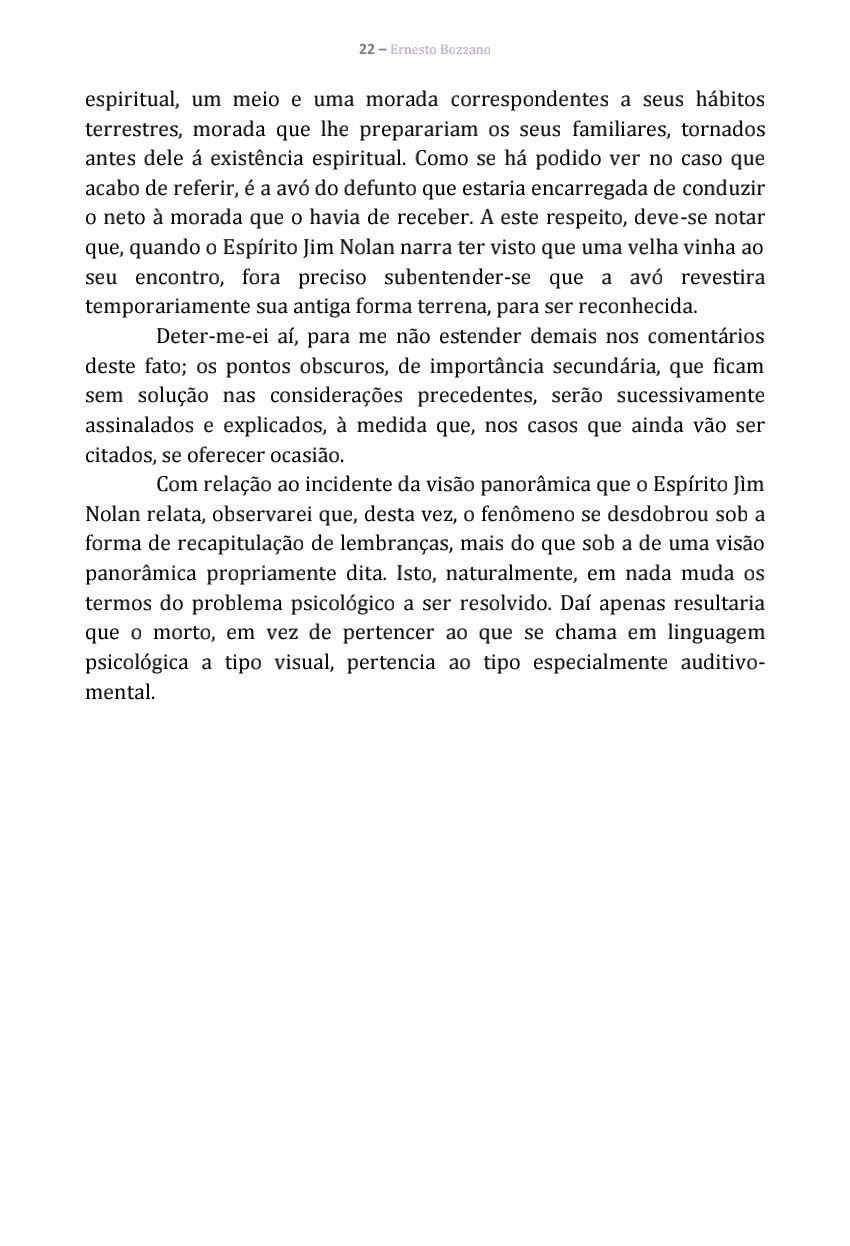 22 – Ernesto Bozzano

espiritual, um meio e uma morada correspondentes a seus hábitos terrestres, morada que lhe preparariam os seus familiares, tornados antes dele á existência espiritual. Como se há podido ver no caso que acabo de referir, é a avó do defunto que estaria encarregada de conduzir o neto à morada que o havia de receber. A este respeito, deve-se notar que, quando o Espírito Jim Nolan narra ter visto que uma velha vinha ao seu encontro, fora preciso subentender-se que a avó revestira temporariamente sua antiga forma terrena, para ser reconhecida.

Deter-me-ei aí, para me não estender demais nos comentários deste fato; os pontos obscuros, de importância secundária, que ficam sem solução nas considerações precedentes, serão sucessivamente assinalados e explicados, à medida que, nos casos que ainda vão ser citados, se oferecer ocasião.

Com relação ao incidente da visão panorâmica que o Espírito Jìm Nolan relata, observarei que, desta vez, o fenômeno se desdobrou sob a forma de recapitulação de lembranças, mais do que sob a de uma visão panorâmica propriamente dita. Isto, naturalmente, em nada muda os termos do problema psicológico a ser resolvido. Daí apenas resultaria que o morto, em vez de pertencer ao que se chama em linguagem psicológica a tipo visual, pertencia ao tipo especialmente auditivo-mental.